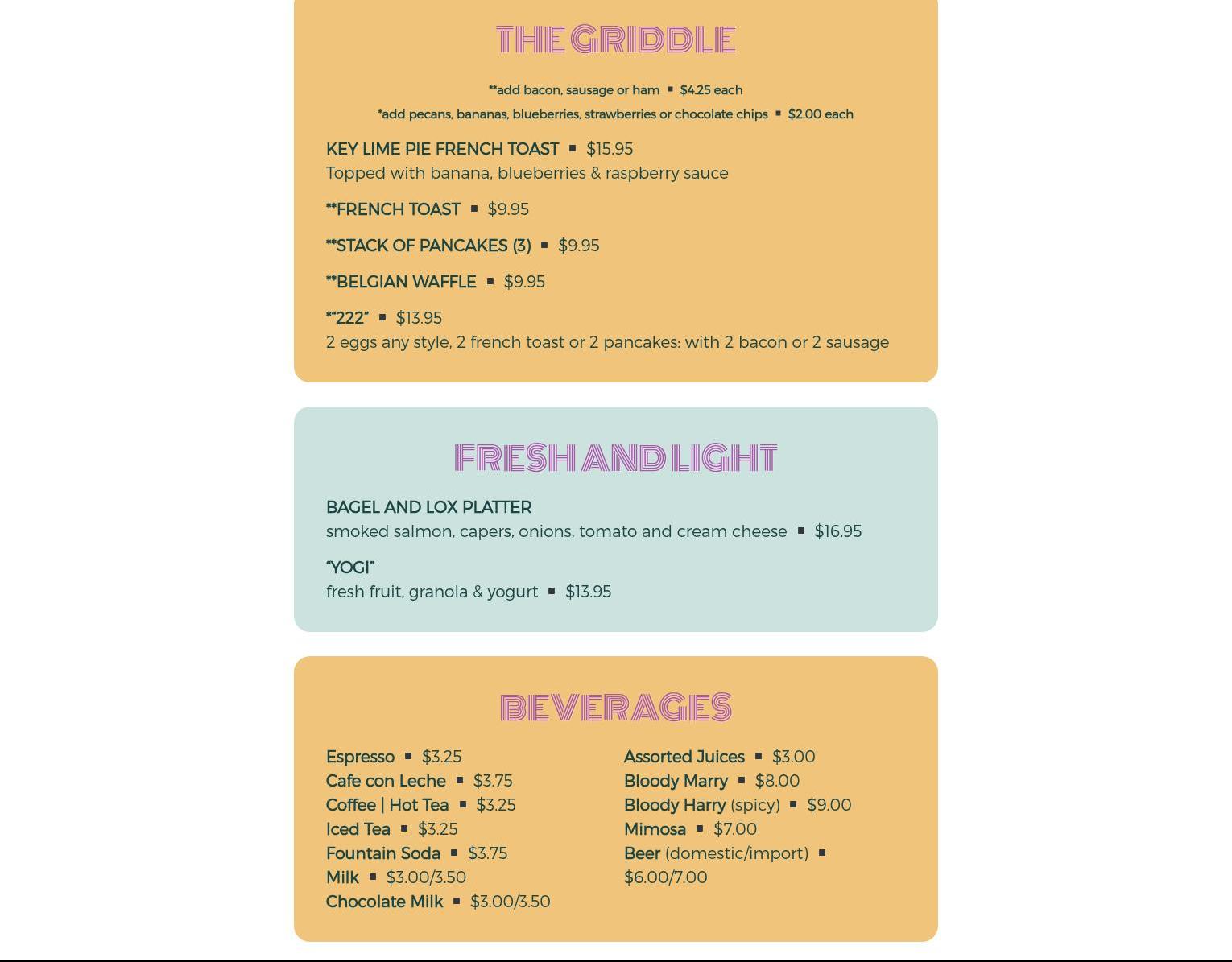 THE GRIDDLE

**add bacon, sausage or ham ▪ $4.25 each

*add pecans, bananas, blueberries, strawberries or chocolate chips ▪ $2.00 each

KEY LIME PIE FRENCH TOAST ▪ $15.95
Topped with banana, blueberries & raspberry sauce

**FRENCH TOAST ▪ $9.95

**STACK OF PANCAKES (3) ▪ $9.95

**BELGIAN WAFFLE ▪ $9.95

*"222" ▪ $13.95
2 eggs any style, 2 french toast or 2 pancakes: with 2 bacon or 2 sausage

FRESH AND LIGHT

BAGEL AND LOX PLATTER
smoked salmon, capers, onions, tomato and cream cheese ▪ $16.95

"YOGI"
fresh fruit, granola & yogurt ▪ $13.95

BEVERAGES

Espresso ▪ $3.25
Cafe con Leche ▪ $3.75
Coffee | Hot Tea ▪ $3.25
Iced Tea ▪ $3.25
Fountain Soda ▪ $3.75
Milk ▪ $3.00/3.50
Chocolate Milk ▪ $3.00/3.50

Assorted Juices ▪ $3.00
Bloody Marry ▪ $8.00
Bloody Harry (spicy) ▪ $9.00
Mimosa ▪ $7.00
Beer (domestic/import) ▪ $6.00/7.00